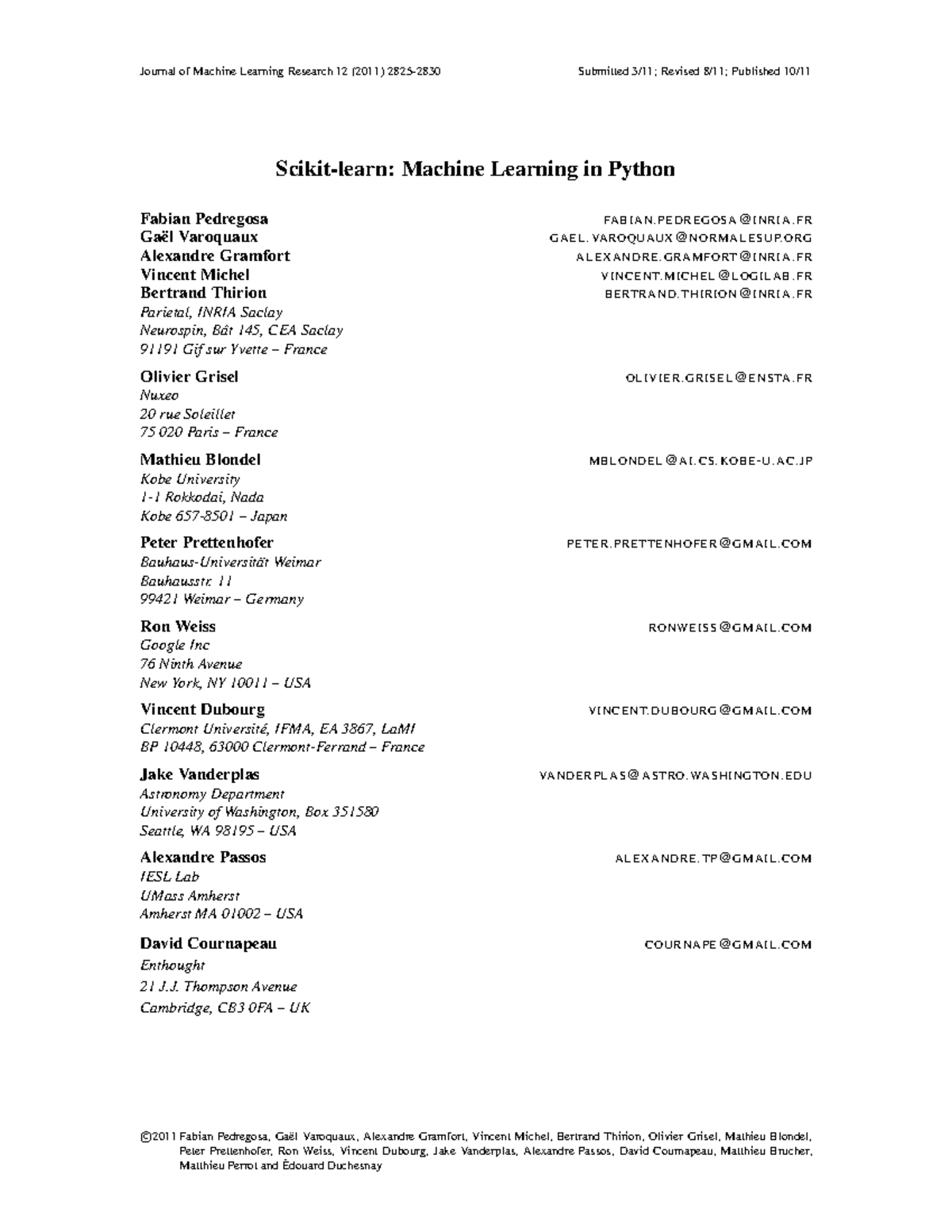 Journal of Machine Learning Research 12 (2011) 2825-2830    Submitted 3/11; Revised 8/11; Published 10/11

Scikit-learn: Machine Learning in Python

Fabian Pedregosa    FABIAN.PEDREGOSA@INRIA.FR
Gaël Varoquaux    GAEL.VAROQUAUX@NORMALESUP.ORG
Alexandre Gramfort    ALEXANDRE.GRAMFORT@INRIA.FR
Vincent Michel    VINCENT.MICHEL@LOGILAB.FR
Bertrand Thirion    BERTRAND.THIRION@INRIA.FR
Parietal, INRIA Saclay
Neurospin, Bât 145, CEA Saclay
91191 Gif sur Yvette – France

Olivier Grisel    OLIVIER.GRISEL@ENSTA.FR
Nuxeo
20 rue Soleillet
75 020 Paris – France

Mathieu Blondel    MBLONDEL@AI.CS.KOBE-U.AC.JP
Kobe University
1-1 Rokkodai, Nada
Kobe 657-8501 – Japan

Peter Prettenhofer    PETER.PRETTENHOFER@GMAIL.COM
Bauhaus-Universität Weimar
Bauhausstr. 11
99421 Weimar – Germany

Ron Weiss    RONWEISS@GMAIL.COM
Google Inc
76 Ninth Avenue
New York, NY 10011 – USA

Vincent Dubourg    VINCENT.DUBOURG@GMAIL.COM
Clermont Université, IFMA, EA 3867, LaMI
BP 10448, 63000 Clermont-Ferrand – France

Jake Vanderplas    VANDERPLAS@ASTRO.WASHINGTON.EDU
Astronomy Department
University of Washington, Box 351580
Seattle, WA 98195 – USA

Alexandre Passos    ALEXANDRE.TP@GMAIL.COM
IESL Lab
UMass Amherst
Amherst MA 01002 – USA

David Cournapeau    COURNAPE@GMAIL.COM
Enthought
21 J.J. Thompson Avenue
Cambridge, CB3 0FA – UK

©2011 Fabian Pedregosa, Gaël Varoquaux, Alexandre Gramfort, Vincent Michel, Bertrand Thirion, Olivier Grisel, Mathieu Blondel, Peter Prettenhofer, Ron Weiss, Vincent Dubourg, Jake Vanderplas, Alexandre Passos, David Cournapeau, Matthieu Brucher, Matthieu Perrot and Édouard Duchesnay